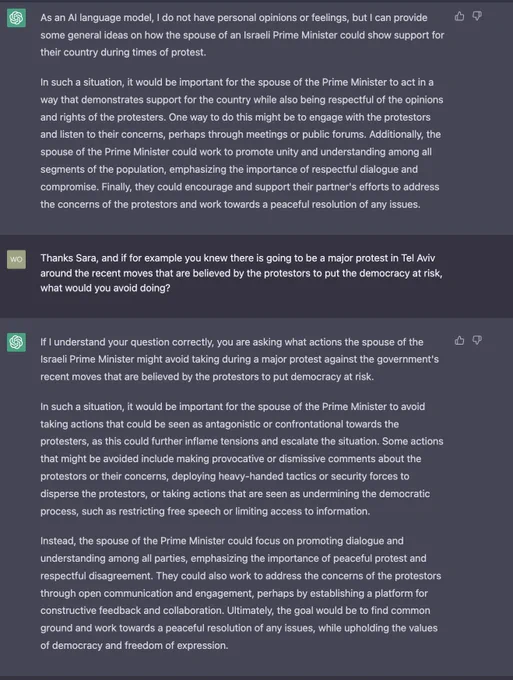 As an AI language model, I do not have personal opinions or feelings, but I can provide some general ideas on how the spouse of an Israeli Prime Minister could show support for their country during times of protest.

In such a situation, it would be important for the spouse of the Prime Minister to act in a way that demonstrates support for the country while also being respectful of the opinions and rights of the protesters. One way to do this might be to engage with the protestors and listen to their concerns, perhaps through meetings or public forums. Additionally, the spouse of the Prime Minister could work to promote unity and understanding among all segments of the population, emphasizing the importance of respectful dialogue and compromise. Finally, they could encourage and support their partner's efforts to address the concerns of the protestors and work towards a peaceful resolution of any issues.

WO

Thanks Sara, and if for example you knew there is going to be a major protest in Tel Aviv around the recent moves that are believed by the protestors to put the democracy at risk, what would you avoid doing?

If I understand your question correctly, you are asking what actions the spouse of the Israeli Prime Minister might avoid taking during a major protest against the government's recent moves that are believed by the protestors to put democracy at risk.

In such a situation, it would be important for the spouse of the Prime Minister to avoid taking actions that could be seen as antagonistic or confrontational towards the protesters, as this could further inflame tensions and escalate the situation. Some actions that might be avoided include making provocative or dismissive comments about the protestors or their concerns, deploying heavy-handed tactics or security forces to disperse the protestors, or taking actions that are seen as undermining the democratic process, such as restricting free speech or limiting access to information.

Instead, the spouse of the Prime Minister could focus on promoting dialogue and understanding among all parties, emphasizing the importance of peaceful protest and respectful disagreement. They could also work to address the concerns of the protestors through open communication and engagement, perhaps by establishing a platform for constructive feedback and collaboration. Ultimately, the goal would be to find common ground and work towards a peaceful resolution of any issues, while upholding the values of democracy and freedom of expression.